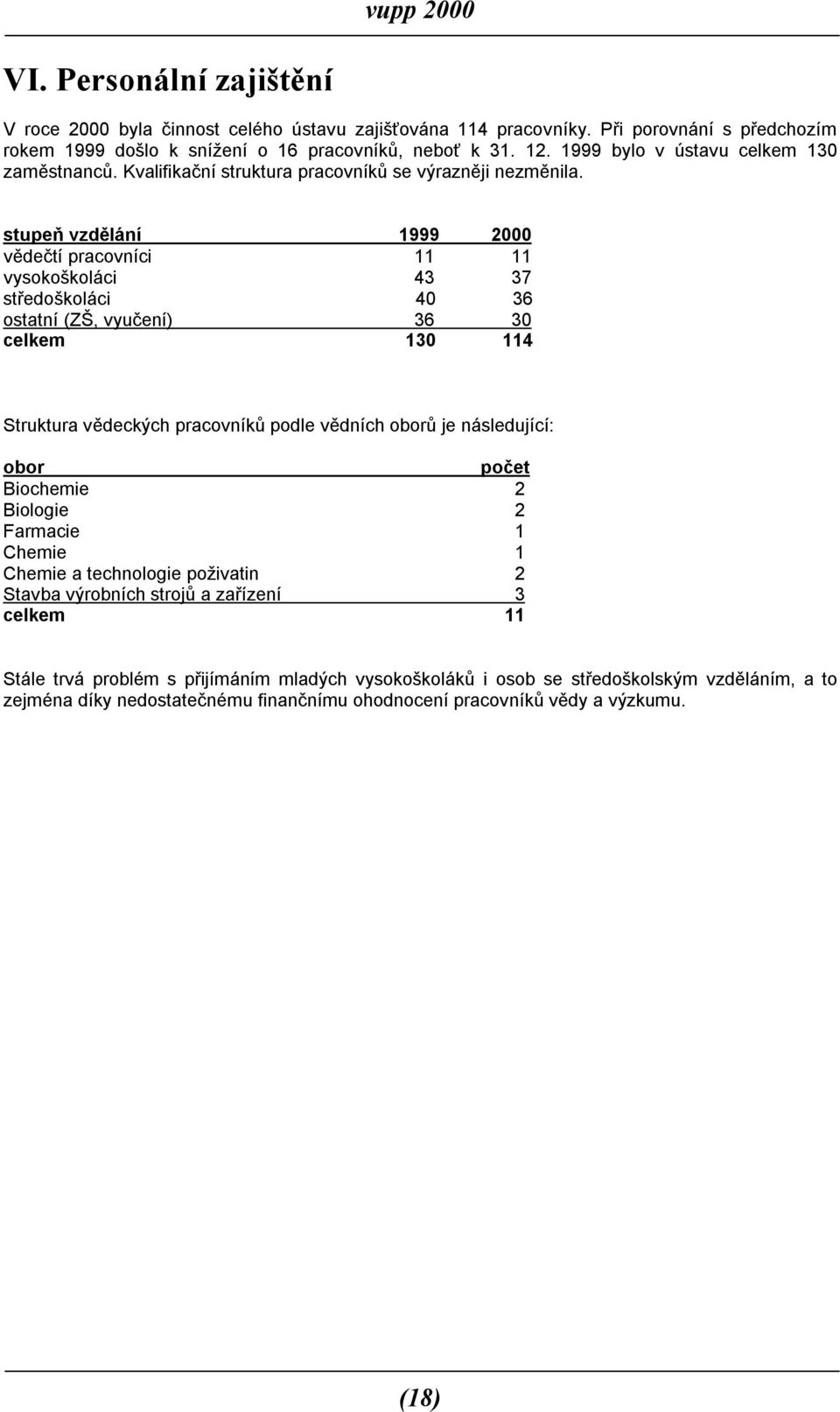 vupp 2000

VI. Personální zajištění

V roce 2000 byla činnost celého ústavu zajišťována 114 pracovníky. Při porovnání s předchozím rokem 1999 došlo k snížení o 16 pracovníků, neboť k 31. 12. 1999 bylo v ústavu celkem 130 zaměstnanců. Kvalifikační struktura pracovníků se výrazněji nezměnila.

| stupeň vzdělání | 1999 | 2000 |
|---|---|---|
| vědečtí pracovníci | 11 | 11 |
| vysokoškoláci | 43 | 37 |
| středoškoláci | 40 | 36 |
| ostatní (ZŠ, vyučení) | 36 | 30 |
| celkem | 130 | 114 |

Struktura vědeckých pracovníků podle vědních oborů je následující:

| obor | počet |
|---|---|
| Biochemie | 2 |
| Biologie | 2 |
| Farmacie | 1 |
| Chemie | 1 |
| Chemie a technologie poživatin | 2 |
| Stavba výrobních strojů a zařízení | 3 |
| celkem | 11 |

Stále trvá problém s přijímáním mladých vysokoškoláků i osob se středoškolským vzděláním, a to zejména díky nedostatečnému finančnímu ohodnocení pracovníků vědy a výzkumu.

(18)